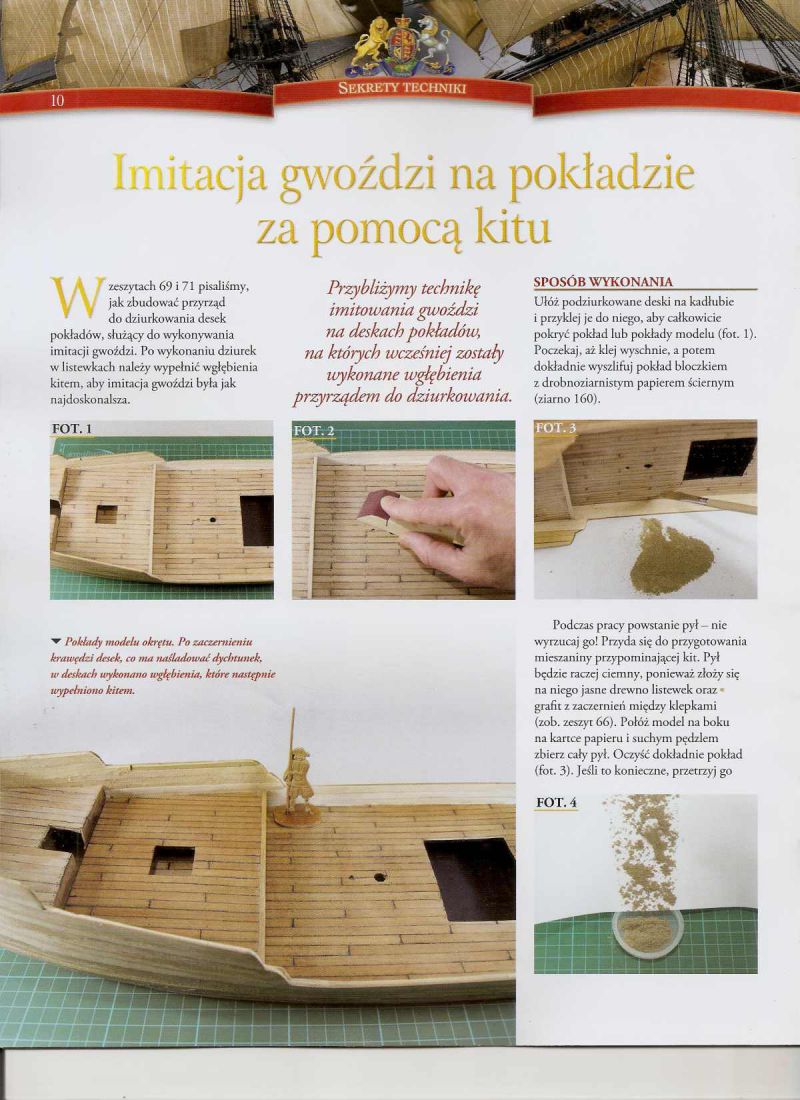 10

SEKRETY TECHNIKI

Imitacja gwoździ na pokładzie za pomocą kitu

W zeszytach 69 i 71 pisaliśmy, jak zbudować przyrząd do dziurkowania desek pokładów, służący do wykonywania imitacji gwoździ. Po wykonaniu dziurek w listewkach należy wypełnić wgłębienia kitem, aby imitacja gwoździ była jak najdoskonalsza.

Przybliżymy technikę imitowania gwoździ na deskach pokładów, na których wcześniej zostały wykonane wgłębienia przyrządem do dziurkowania.

SPOSÓB WYKONANIA

Ułóż podziurkowane deski na kadłubie i przyklej je do niego, aby całkowicie pokryć pokład lub pokłady modelu (fot. 1). Poczekaj, aż klej wyschnie, a potem dokładnie wyszlifuj pokład bloczkiem z drobnoziarnistym papierem ściernym (ziarno 160).

FOT. 1

FOT. 2

FOT. 3

▼ Pokłady modelu okrętu. Po zaczernieniu krawędzi desek, co ma naśladować dychtunek, w deskach wykonano wgłębienia, które następnie wypełniono kitem.

Podczas pracy powstanie pył – nie wyrzucaj go! Przyda się do przygotowania mieszaniny przypominającej kit. Pył będzie raczej ciemny, ponieważ złoży się na niego jasne drewno listewek oraz grafit z zaczernień między klepkami (zob. zeszyt 66). Połóż model na boku na kartce papieru i suchym pędzlem zbierz cały pył. Oczyść dokładnie pokład (fot. 3). Jeśli to konieczne, przetrzyj go

FOT. 4